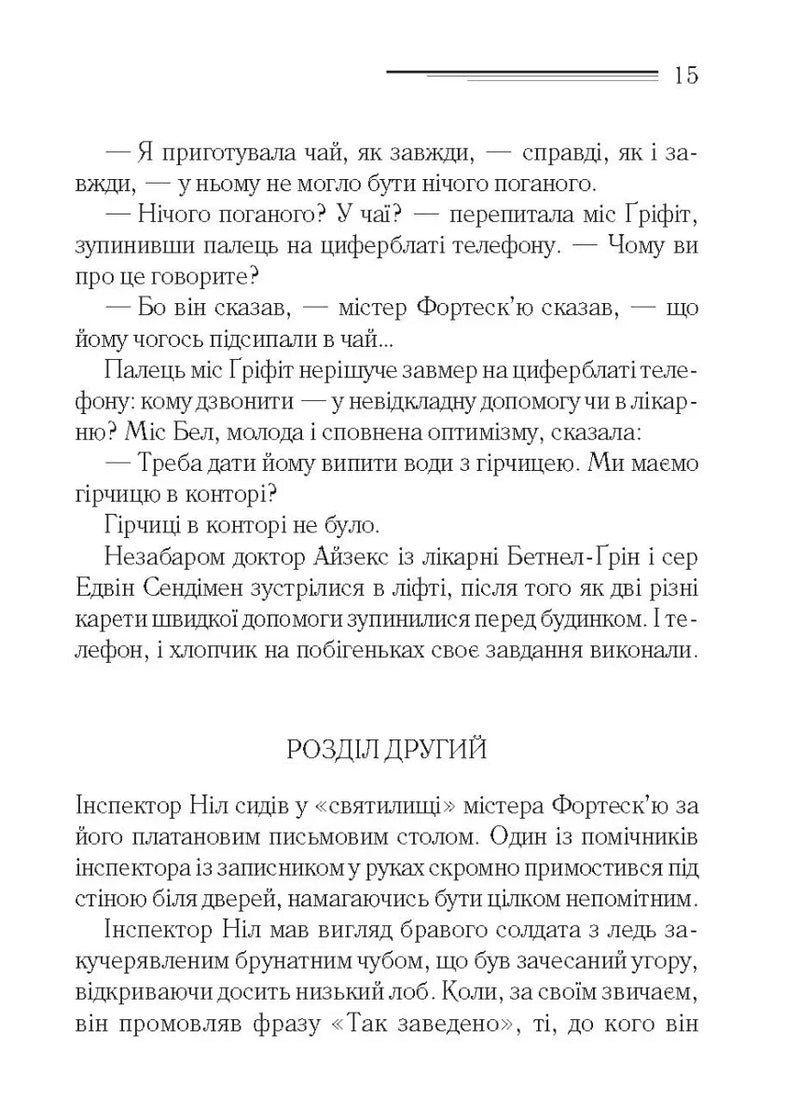 15

— Я приготувала чай, як завжди, — справді, як і завжди, — у ньому не могло бути нічого поганого.

— Нічого поганого? У чаї? — перепитала міс Ґріфіт, зупинивши палець на циферблаті телефону. — Чому ви про це говорите?

— Бо він сказав, — містер Фортеск'ю сказав, — що йому чогось підсипали в чай...

Палець міс Ґріфіт нерішуче завмер на циферблаті телефону: кому дзвонити — у невідкладну допомогу чи в лікарню? Міс Бел, молода і сповнена оптимізму, сказала:

— Треба дати йому випити води з гірчицею. Ми маємо гірчицю в конторі?

Гірчиці в конторі не було.

Незабаром доктор Айзекс із лікарні Бетнел-Ґрін і сер Едвін Сендімен зустрілися в ліфті, після того як дві різні карети швидкої допомоги зупинилися перед будинком. І телефон, і хлопчик на побігеньках своє завдання виконали.

РОЗДІЛ ДРУГИЙ

Інспектор Ніл сидів у «святилищі» містера Фортеск'ю за його платановим письмовим столом. Один із помічників інспектора із записником у руках скромно примостився під стіною біля дверей, намагаючись бути цілком непомітним.

Інспектор Ніл мав вигляд бравого солдата з ледь закучерявленим брунатним чубом, що був зачесаний угору, відкриваючи досить низький лоб. Коли, за своїм звичаєм, він промовляв фразу «Так заведено», ті, до кого він